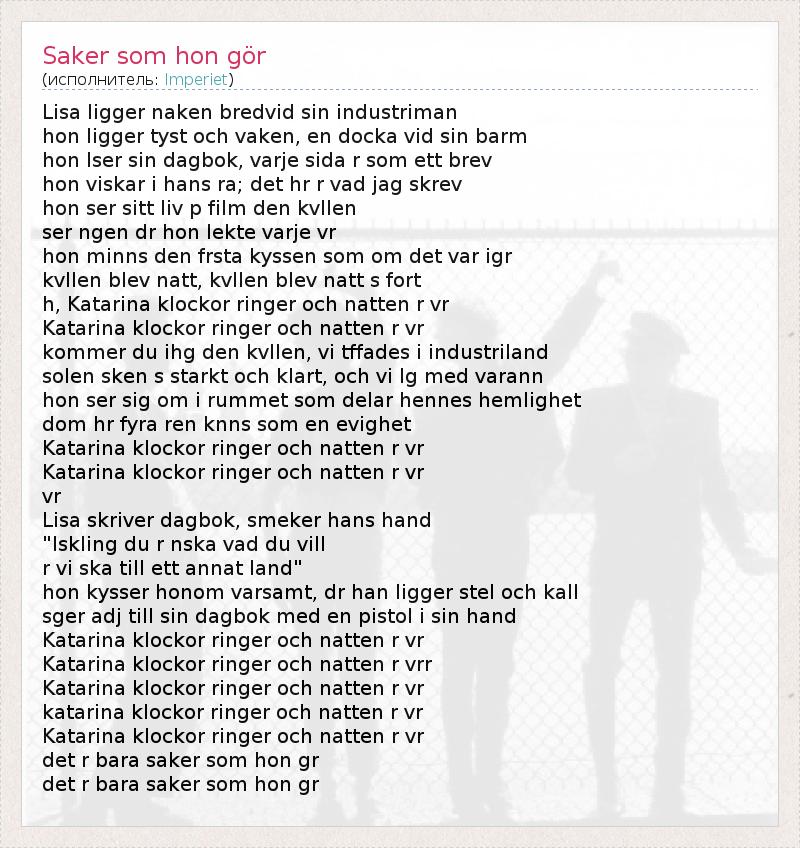 Saker som hon gör
(исполнитель: Imperiet)

Lisa ligger naken bredvid sin industriman
hon ligger tyst och vaken, en docka vid sin barm
hon lser sin dagbok, varje sida r som ett brev
hon viskar i hans ra; det hr r vad jag skrev
hon ser sitt liv p film den kvllen
ser ngen dr hon lekte varje vr
hon minns den frsta kyssen som om det var igr
kvllen blev natt, kvllen blev natt s fort
h, Katarina klockor ringer och natten r vr
Katarina klockor ringer och natten r vr
kommer du ihg den kvllen, vi tffades i industriland
solen sken s starkt och klart, och vi lg med varann
hon ser sig om i rummet som delar hennes hemlighet
dom hr fyra ren knns som en evighet
Katarina klockor ringer och natten r vr
Katarina klockor ringer och natten r vr
vr
Lisa skriver dagbok, smeker hans hand
"lskling du r nska vad du vill
r vi ska till ett annat land"
hon kysser honom varsamt, dr han ligger stel och kall
sger adj till sin dagbok med en pistol i sin hand
Katarina klockor ringer och natten r vr
Katarina klockor ringer och natten r vrr
Katarina klockor ringer och natten r vr
katarina klockor ringer och natten r vr
Katarina klockor ringer och natten r vr
det r bara saker som hon gr
det r bara saker som hon gr